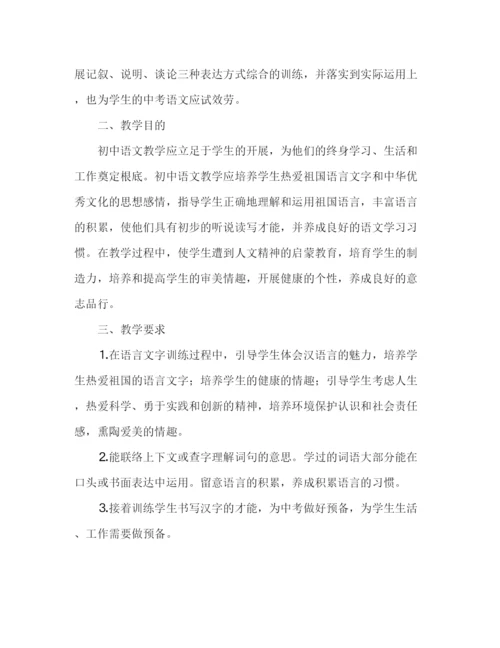 展记叙、说明、谈论三种表达方式综合的训练，并落实到实际运用上，也为学生的中考语文应试效劳。

二、教学目的

初中语文教学应立足于学生的开展，为他们的终身学习、生活和工作奠定根底。初中语文教学应培养学生热爱祖国语言文字和中华优秀文化的思想感情，指导学生正确地理解和运用祖国语言，丰富语言的积累，使他们具有初步的听说读写才能，并养成良好的语文学习习惯。在教学过程中，使学生遭到人文精神的启蒙教育，培育学生的制造力，培养和提高学生的审美情趣，开展健康的个性，养成良好的意志品行。

三、教学要求

1.在语言文字训练过程中，引导学生体会汉语言的魅力，培养学生热爱祖国的语言文字；培养学生的健康的情趣；引导学生考虑人生，热爱科学、勇于实践和创新的精神，培养环境保护认识和社会责任感，熏陶爱美的情趣。

2.能联络上下文或查字理解词句的意思。学过的词语大部分能在口头或书面表达中运用。留意语言的积累，养成积累语言的习惯。

3.接着训练学生书写汉字的才能，为中考做好预备，为学生生活、工作需要做预备。